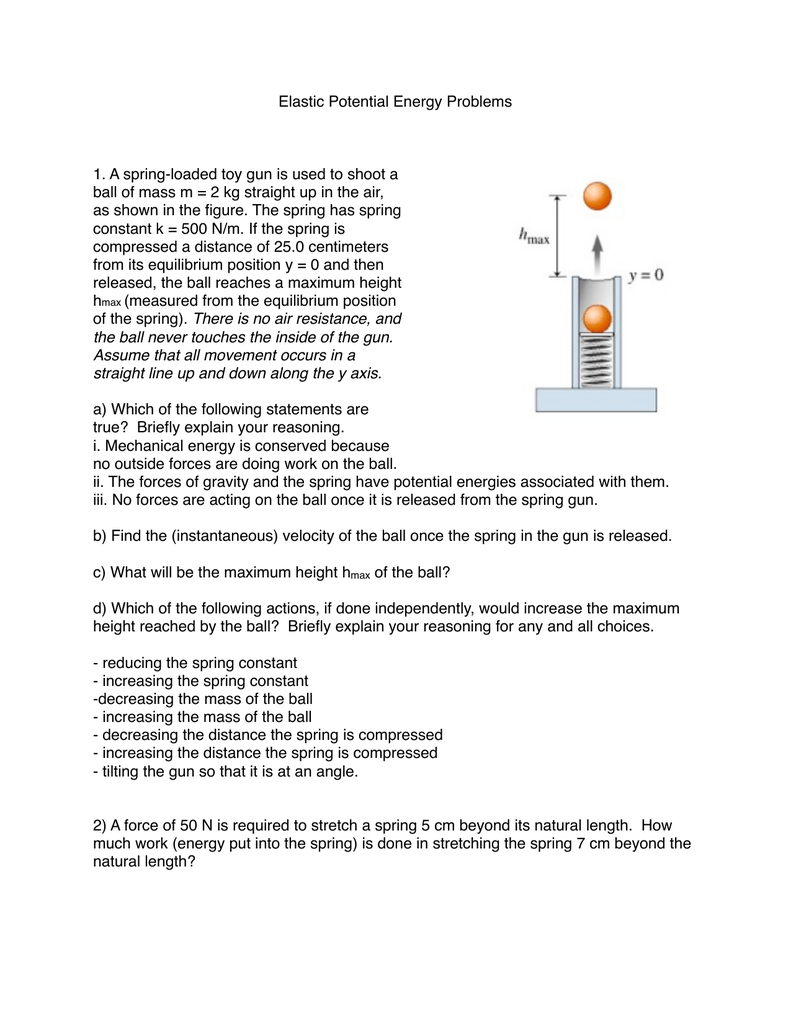 Elastic Potential Energy Problems

1. A spring-loaded toy gun is used to shoot a ball of mass m = 2 kg straight up in the air, as shown in the figure. The spring has spring constant k = 500 N/m. If the spring is compressed a distance of 25.0 centimeters from its equilibrium position y = 0 and then released, the ball reaches a maximum height $h_{max}$ (measured from the equilibrium position of the spring). There is no air resistance, and the ball never touches the inside of the gun. Assume that all movement occurs in a straight line up and down along the y axis.

$h_{max}$

y = 0

a) Which of the following statements are true? Briefly explain your reasoning.
i. Mechanical energy is conserved because no outside forces are doing work on the ball.
ii. The forces of gravity and the spring have potential energies associated with them.
iii. No forces are acting on the ball once it is released from the spring gun.

b) Find the (instantaneous) velocity of the ball once the spring in the gun is released.

c) What will be the maximum height $h_{max}$ of the ball?

d) Which of the following actions, if done independently, would increase the maximum height reached by the ball? Briefly explain your reasoning for any and all choices.

- reducing the spring constant
- increasing the spring constant
-decreasing the mass of the ball
- increasing the mass of the ball
- decreasing the distance the spring is compressed
- increasing the distance the spring is compressed
- tilting the gun so that it is at an angle.

2) A force of 50 N is required to stretch a spring 5 cm beyond its natural length. How much work (energy put into the spring) is done in stretching the spring 7 cm beyond the natural length?